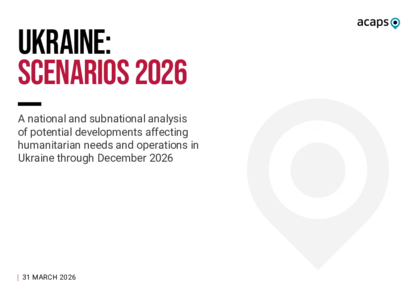 acaps

UKRAINE:
SCENARIOS 2026

A national and subnational analysis of potential developments affecting humanitarian needs and operations in Ukraine through December 2026

31 MARCH 2026